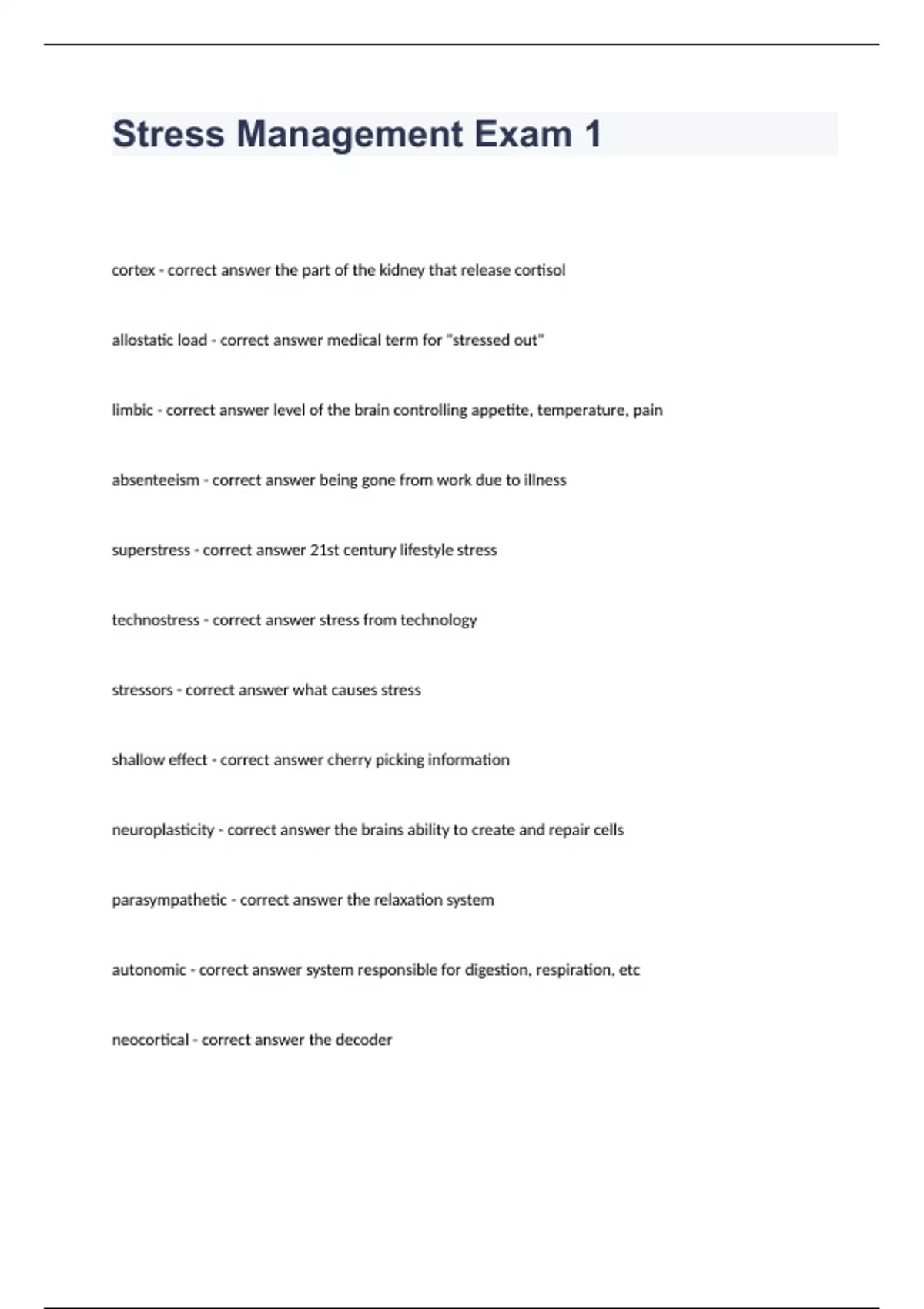 Stress Management Exam 1

cortex - correct answer the part of the kidney that release cortisol

allostatic load - correct answer medical term for "stressed out"

limbic - correct answer level of the brain controlling appetite, temperature, pain

absenteeism - correct answer being gone from work due to illness

superstress - correct answer 21st century lifestyle stress

technostress - correct answer stress from technology

stressors - correct answer what causes stress

shallow effect - correct answer cherry picking information

neuroplasticity - correct answer the brains ability to create and repair cells

parasympathetic - correct answer the relaxation system

autonomic - correct answer system responsible for digestion, respiration, etc

neocortical - correct answer the decoder